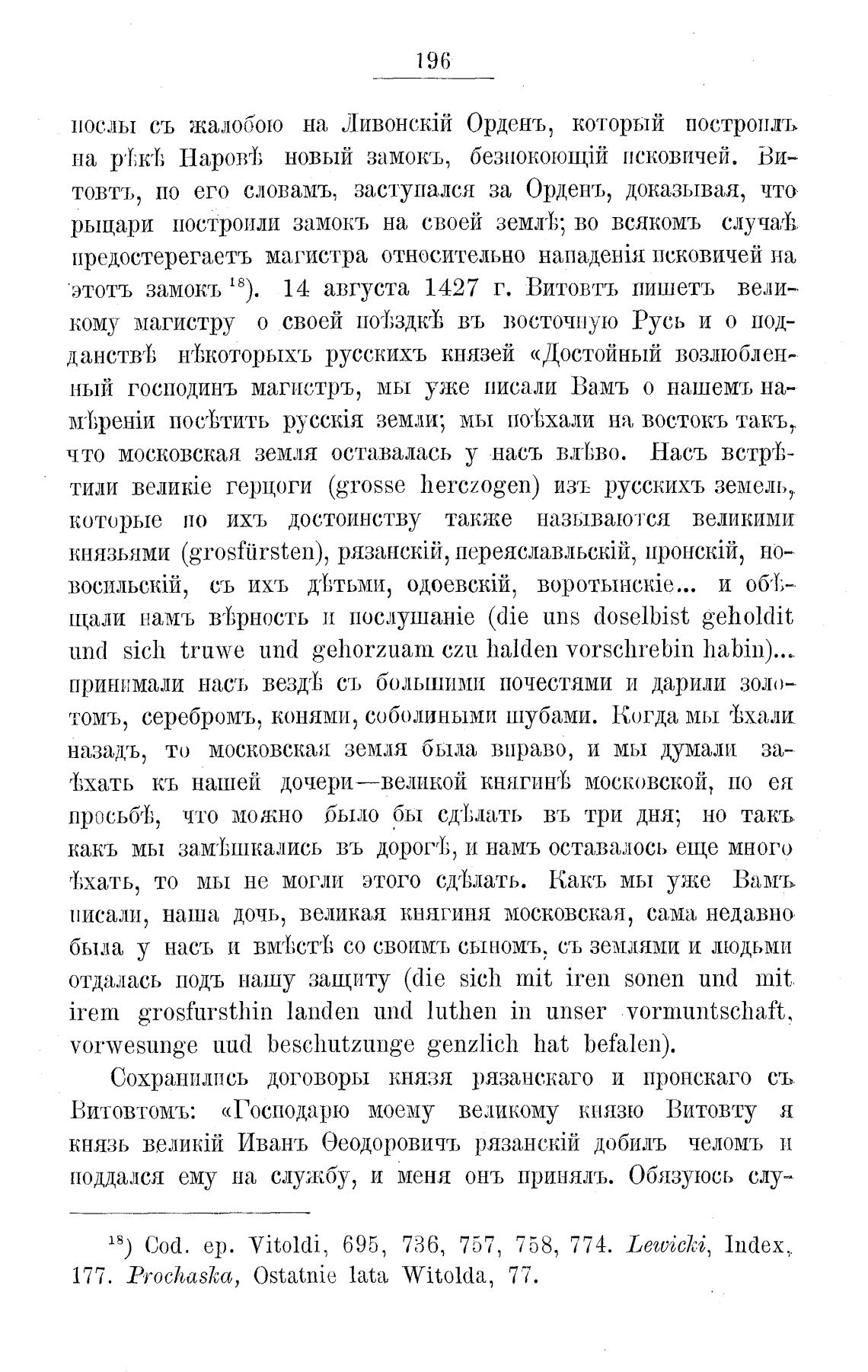 196

послы съ жалобою на Ливонскій Орденъ, который построилъ на рѣкѣ Наровѣ новый замокъ, безпокоющій псковичей. Витовтъ, по его словамъ, заступался за Орденъ, доказывая, что рыцари построили замокъ на своей землѣ; во всякомъ случаѣ предостерегаетъ магистра относительно нападенія псковичей на этотъ замокъ $^{18}$). 14 августа 1427 г. Витовтъ пишетъ великому магистру о своей поѣздкѣ въ восточную Русь и о подданствѣ нѣкоторыхъ русскихъ князей «Достойный возлюбленный господинъ магистръ, мы уже писали Вамъ о нашемъ намѣреніи посѣтить русскія земли; мы поѣхали на востокъ такъ, что московская земля оставалась у насъ влѣво. Насъ встрѣтили великіе герцоги (grosse herczogen) изъ русскихъ земель, которые по ихъ достоинству также называются великими князьями (grosfürsten), рязанскій, переяславльскій, пронскій, новосильскій, съ ихъ дѣтьми, одоевскій, воротынскіе... и обѣщали намъ вѣрность и послушаніе (die uns doselbist geholdit und sich truwe und gehorzuam czu halden vorschrebin habin)... принимали насъ вездѣ съ большими почестями и дарили золотомъ, серебромъ, конями, соболиными шубами. Когда мы ѣхали назадъ, то московская земля была вправо, и мы думали заѣхать къ нашей дочери—великой княгинѣ московской, по ея просьбѣ, что можно было бы сдѣлать въ три дня; но такъ какъ мы замѣшкались въ дорогѣ, и намъ оставалось еще много ѣхать, то мы не могли этого сдѣлать. Какъ мы уже Вамъ писали, наша дочь, великая княгиня московская, сама недавно была у насъ и вмѣстѣ со своимъ сыномъ, съ землями и людьми отдалась подъ нашу защиту (die sich mit iren sonen und mit irem grosfursthin landen und luthen in unser vormuntschaft, vorwesunge uud beschutzunge genzlich hat befalen).

Сохранились договоры князя рязанскаго и пронскаго съ Витовтомъ: «Господарю моему великому князю Витовту я князь великій Иванъ Ѳеодоровичъ рязанскій добилъ челомъ и поддался ему на службу, и меня онъ принялъ. Обязуюсь слу-

$^{18}$) Cod. ep. Vitoldi, 695, 736, 757, 758, 774. Lewicki, Index, 177. Prochaska, Ostatnie lata Witolda, 77.